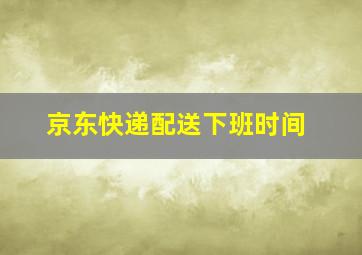 京东快递配送下班时间